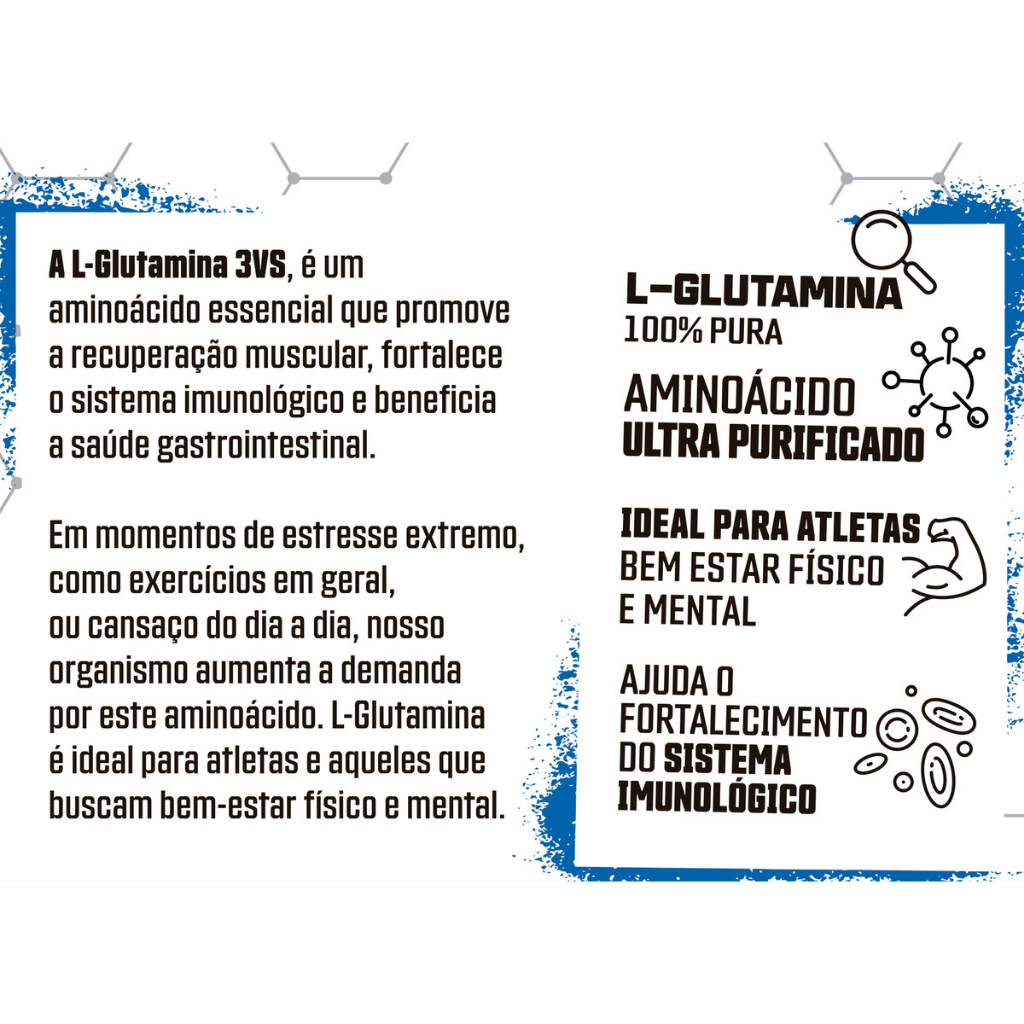 A L-Glutamina 3VS, é um aminoácido essencial que promove a recuperação muscular, fortalece o sistema imunológico e beneficia a saúde gastrointestinal.

Em momentos de estresse extremo, como exercícios em geral, ou cansaço do dia a dia, nosso organismo aumenta a demanda por este aminoácido. L-Glutamina é ideal para atletas e aqueles que buscam bem-estar físico e mental.

L-GLUTAMINA
100% PURA

AMINOÁCIDO
ULTRA PURIFICADO

IDEAL PARA ATLETAS
BEM ESTAR FÍSICO
E MENTAL

AJUDA O
FORTALECIMENTO
DO SISTEMA
IMUNOLÓGICO